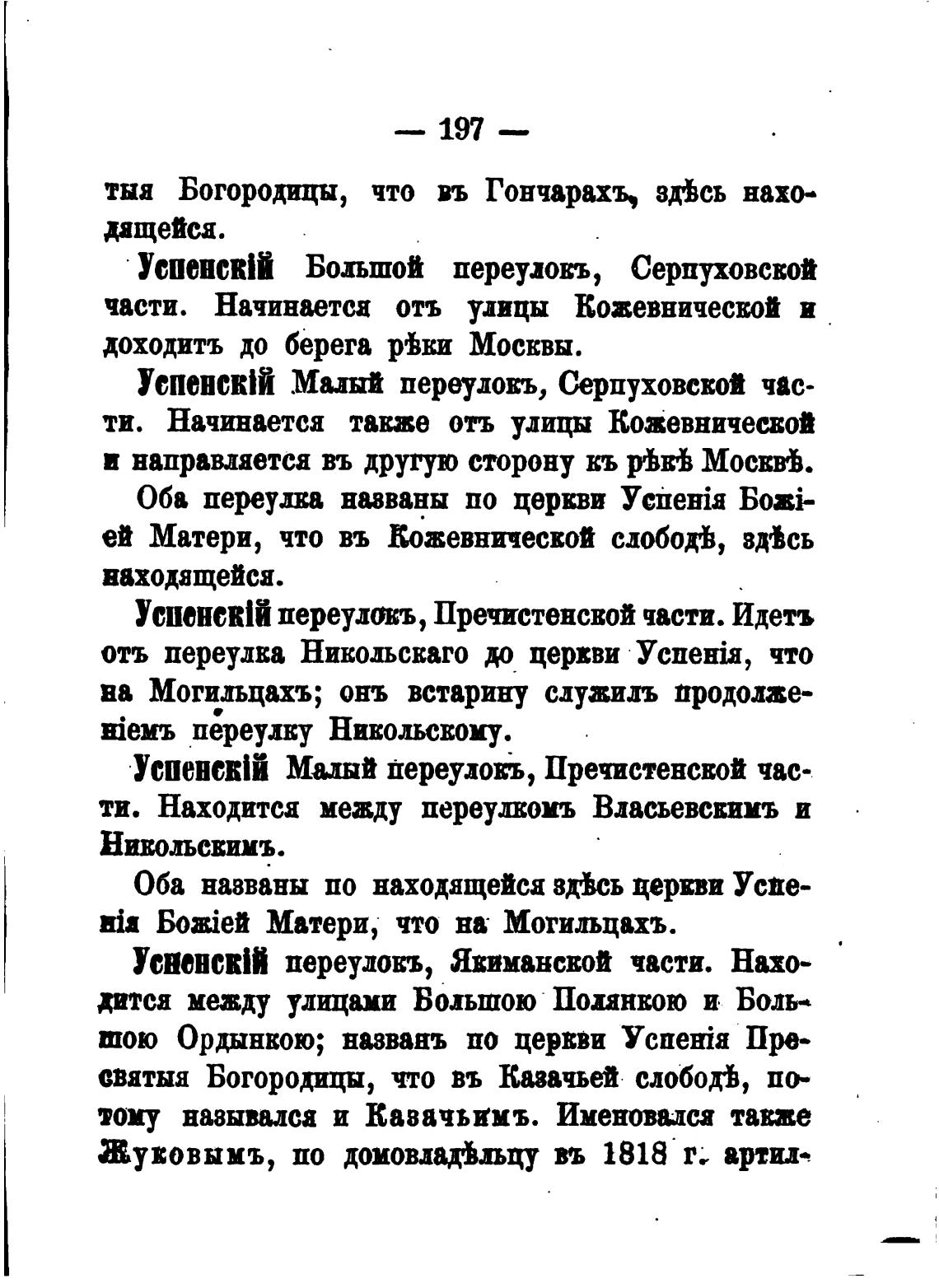 — 197 —

тыя Богородицы, что въ Гончарахъ, здѣсь находящейся.

Успенскій Большой переулокъ, Серпуховской части. Начинается отъ улицы Кожевнической и доходитъ до берега рѣки Москвы.

Успенскій Малый переулокъ, Серпуховской части. Начинается также отъ улицы Кожевнической и направляется въ другую сторону къ рѣкѣ Москвѣ.

Оба переулка названы по церкви Успенія Божіей Матери, что въ Кожевнической слободѣ, здѣсь находящейся.

Успенскій переулокъ, Пречистенской части. Идетъ отъ переулка Никольскаго до церкви Успенія, что на Могильцахъ; онъ встарину служилъ продолженіемъ переулку Никольскому.

Успенскій Малый переулокъ, Пречистенской части. Находится между переулкомъ Власьевскимъ и Никольскимъ.

Оба названы по находящейся здѣсь церкви Успенія Божіей Матери, что на Могильцахъ.

Успенскій переулокъ, Якиманской части. Находится между улицами Большою Полянкою и Большою Ордынкою; названъ по церкви Успенія Пресвятыя Богородицы, что въ Казачьей слободѣ, потому назывался и Казачьимъ. Именовался также Жуковымъ, по домовладѣльцу въ 1818 г. артил-